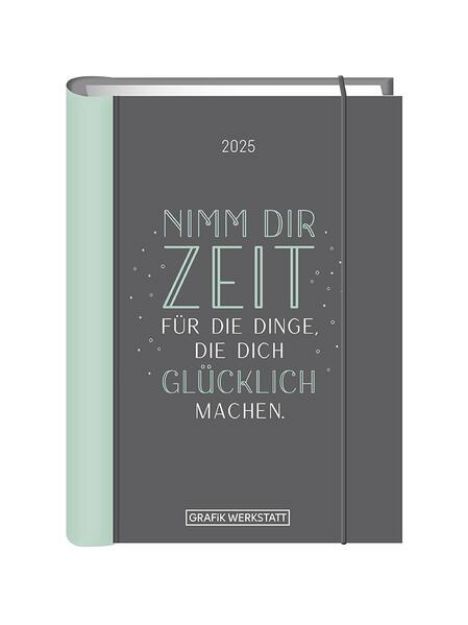 2025

NIMM DIR
ZEIT
FÜR DIE DINGE,
DIE DICH
GLÜCKLICH
MACHEN.

GRAFIK WERKSTATT